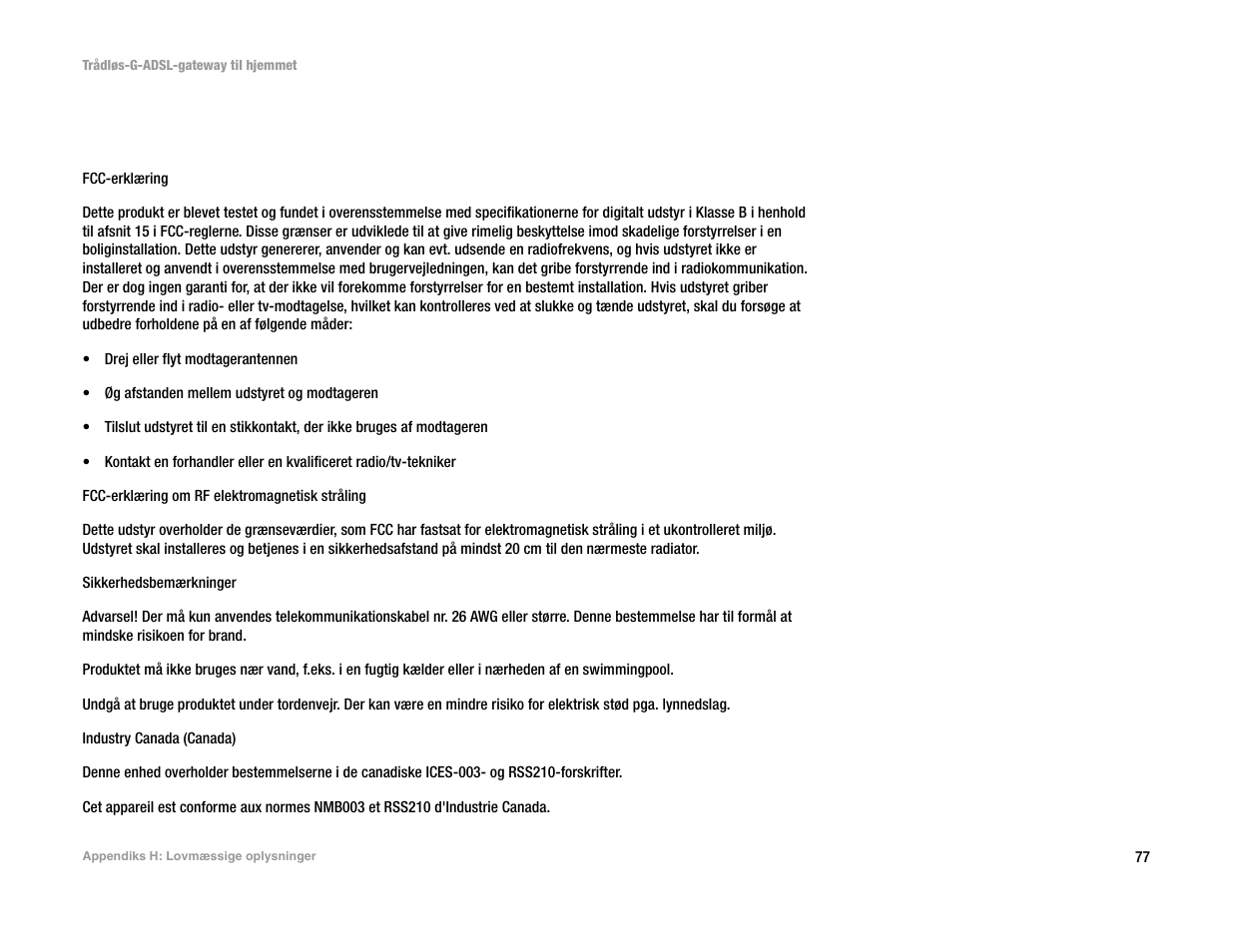 Trådløs-G-ADSL-gateway til hjemmet

FCC-erklæring

Dette produkt er blevet testet og fundet i overensstemmelse med specifikationerne for digitalt udstyr i Klasse B i henhold til afsnit 15 i FCC-reglerne. Disse grænser er udviklede til at give rimelig beskyttelse imod skadelige forstyrrelser i en boliginstallation. Dette udstyr genererer, anvender og kan evt. udsende en radiofrekvens, og hvis udstyret ikke er installeret og anvendt i overensstemmelse med brugervejledningen, kan det gribe forstyrrende ind i radiokommunikation. Der er dog ingen garanti for, at der ikke vil forekomme forstyrrelser for en bestemt installation. Hvis udstyret griber forstyrrende ind i radio- eller tv-modtagelse, hvilket kan kontrolleres ved at slukke og tænde udstyret, skal du forsøge at udbedre forholdene på en af følgende måder:

• Drej eller flyt modtagerantennen

• Øg afstanden mellem udstyret og modtageren

• Tilslut udstyret til en stikkontakt, der ikke bruges af modtageren

• Kontakt en forhandler eller en kvalificeret radio/tv-tekniker

FCC-erklæring om RF elektromagnetisk stråling

Dette udstyr overholder de grænseværdier, som FCC har fastsat for elektromagnetisk stråling i et ukontrolleret miljø. Udstyret skal installeres og betjenes i en sikkerhedsafstand på mindst 20 cm til den nærmeste radiator.

Sikkerhedsbemærkninger

Advarsel! Der må kun anvendes telekommunikationskabel nr. 26 AWG eller større. Denne bestemmelse har til formål at mindske risikoen for brand.

Produktet må ikke bruges nær vand, f.eks. i en fugtig kælder eller i nærheden af en swimmingpool.

Undgå at bruge produktet under tordenvejr. Der kan være en mindre risiko for elektrisk stød pga. lynnedslag.

Industry Canada (Canada)

Denne enhed overholder bestemmelserne i de canadiske ICES-003- og RSS210-forskrifter.

Cet appareil est conforme aux normes NMB003 et RSS210 d'Industrie Canada.

Appendiks H: Lovmæssige oplysninger

77